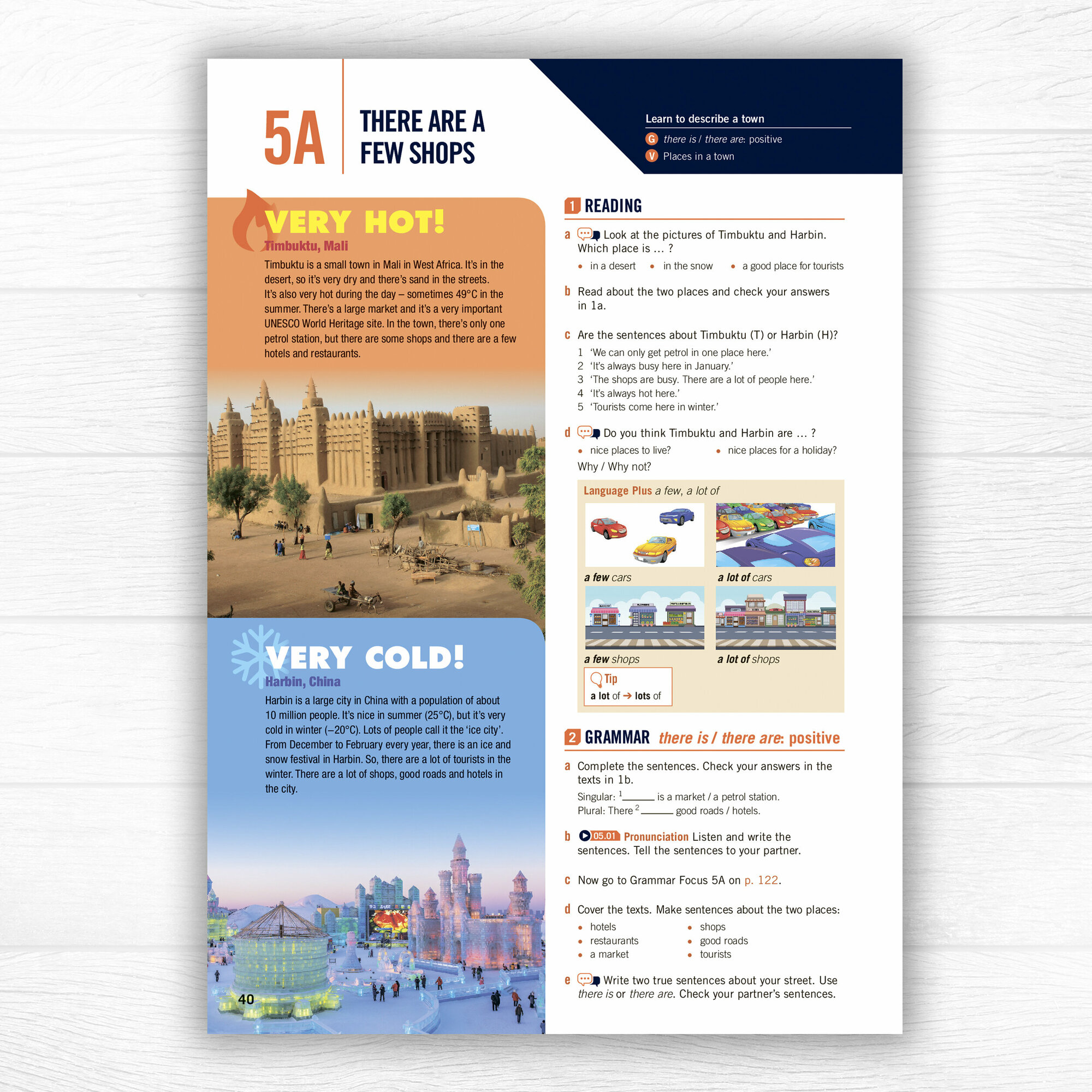 5A THERE ARE A FEW SHOPS

Learn to describe a town
G there is / there are: positive
V Places in a town

VERY HOT!
Timbuktu, Mali
Timbuktu is a small town in Mali in West Africa. It's in the desert, so it's very dry and there's sand in the streets. It's also very hot during the day – sometimes 49°C in the summer. There's a large market and it's a very important UNESCO World Heritage site. In the town, there's only one petrol station, but there are some shops and there are a few hotels and restaurants.

VERY COLD!
Harbin, China
Harbin is a large city in China with a population of about 10 million people. It's nice in summer (25°C), but it's very cold in winter (–20°C). Lots of people call it the 'ice city'. From December to February every year, there is an ice and snow festival in Harbin. So, there are a lot of tourists in the winter. There are a lot of shops, good roads and hotels in the city.

40

1 READING
a Look at the pictures of Timbuktu and Harbin. Which place is ... ?
• in a desert • in the snow • a good place for tourists
b Read about the two places and check your answers in 1a.
c Are the sentences about Timbuktu (T) or Harbin (H)?
1 'We can only get petrol in one place here.'
2 'It's always busy here in January.'
3 'The shops are busy. There are a lot of people here.'
4 'It's always hot here.'
5 'Tourists come here in winter.'
d Do you think Timbuktu and Harbin are ... ?
• nice places to live? • nice places for a holiday?
Why / Why not?

Language Plus a few, a lot of
a few cars
a lot of cars
a few shops
a lot of shops
Tip
a lot of → lots of

2 GRAMMAR there is / there are: positive
a Complete the sentences. Check your answers in the texts in 1b.
Singular: $^1$______ is a market / a petrol station.
Plural: There $^2$______ good roads / hotels.
b 05.01 Pronunciation Listen and write the sentences. Tell the sentences to your partner.
c Now go to Grammar Focus 5A on p. 122.
d Cover the texts. Make sentences about the two places:
• hotels
• restaurants
• a market
• shops
• good roads
• tourists
e Write two true sentences about your street. Use there is or there are. Check your partner's sentences.